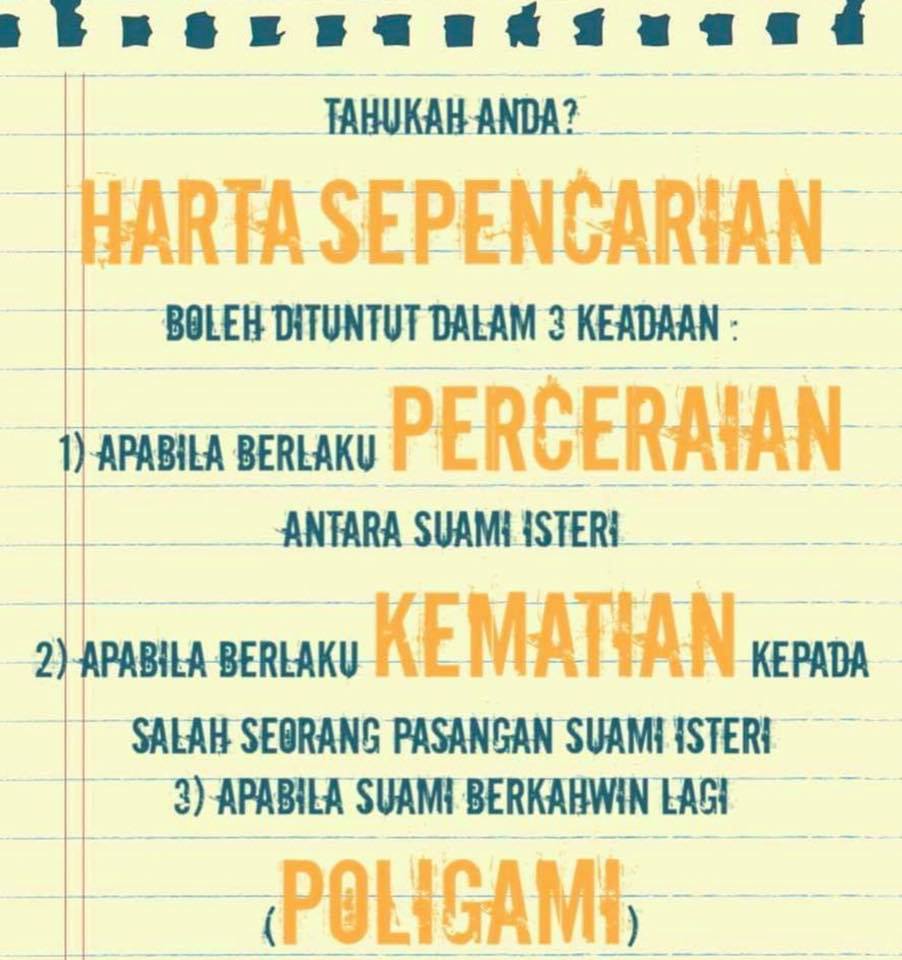 TAHUKAH ANDA?

HARTA SEPENCARIAN

BOLEH DITUNTUT DALAM 3 KEADAAN :

1) APABILA BERLAKU PERCERAIAN ANTARA SUAMI ISTERI

2) APABILA BERLAKU KEMATIAN KEPADA SALAH SEORANG PASANGAN SUAMI ISTERI

3) APABILA SUAMI BERKAHWIN LAGI (POLIGAMI)